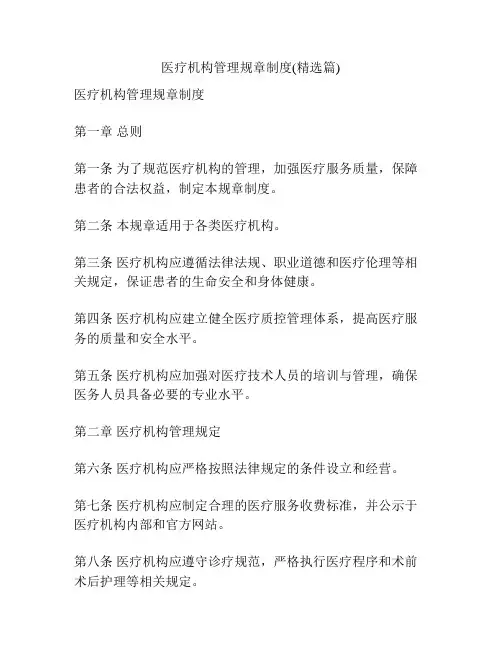 医疗机构管理规章制度(精选篇)

医疗机构管理规章制度

第一章 总则

第一条 为了规范医疗机构的管理，加强医疗服务质量，保障患者的合法权益，制定本规章制度。

第二条 本规章适用于各类医疗机构。

第三条 医疗机构应遵循法律法规、职业道德和医疗伦理等相关规定，保证患者的生命安全和身体健康。

第四条 医疗机构应建立健全医疗质控管理体系，提高医疗服务的质量和安全水平。

第五条 医疗机构应加强对医疗技术人员的培训与管理，确保医务人员具备必要的专业水平。

第二章 医疗机构管理规定

第六条 医疗机构应严格按照法律规定的条件设立和经营。

第七条 医疗机构应制定合理的医疗服务收费标准，并公示于医疗机构内部和官方网站。

第八条 医疗机构应遵守诊疗规范，严格执行医疗程序和术前术后护理等相关规定。